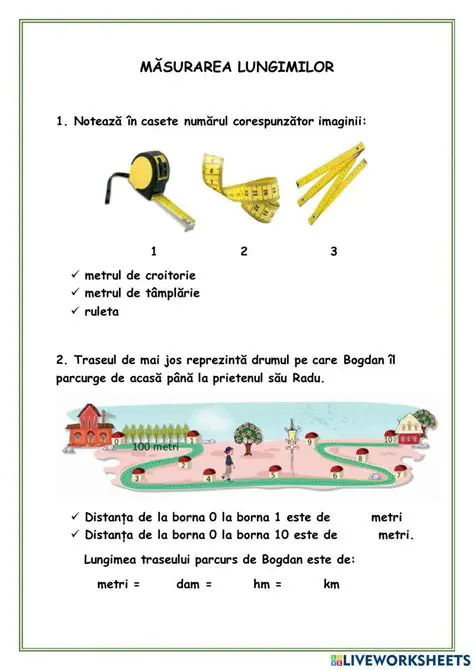 MĂSURAREA LUNGIMILOR

1. Notează în casete numărul corespunzător imaginii:

1 2 3

✓ metrul de croitorie
✓ metrul de tâmplărie
✓ ruleta

2. Traseul de mai jos reprezintă drumul pe care Bogdan îl parcurge de acasă până la prietenul său Radu.

0 100 metri 1 2 3 4 5 6 7 8 9 10

✓ Distanța de la borna 0 la borna 1 este de metri
✓ Distanța de la borna 0 la borna 10 este de metri.

Lungimea traseului parcurs de Bogdan este de:

metri = dam = hm = km

LIVEWORKSHEETS